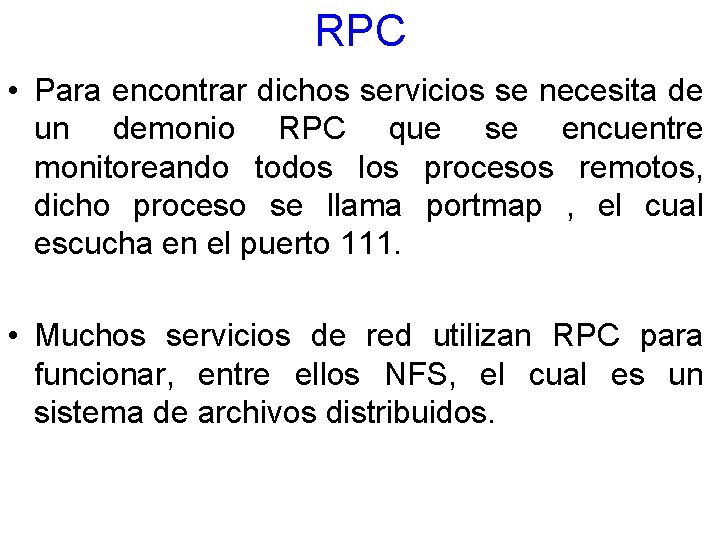 RPC

• Para encontrar dichos servicios se necesita de un demonio RPC que se encuentre monitoreando todos los procesos remotos, dicho proceso se llama portmap , el cual escucha en el puerto 111.

• Muchos servicios de red utilizan RPC para funcionar, entre ellos NFS, el cual es un sistema de archivos distribuidos.